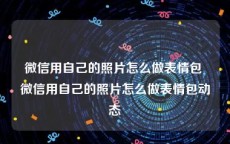 微信用自己的照片怎么做表情包 微信用自己的照片怎么做表情包动态